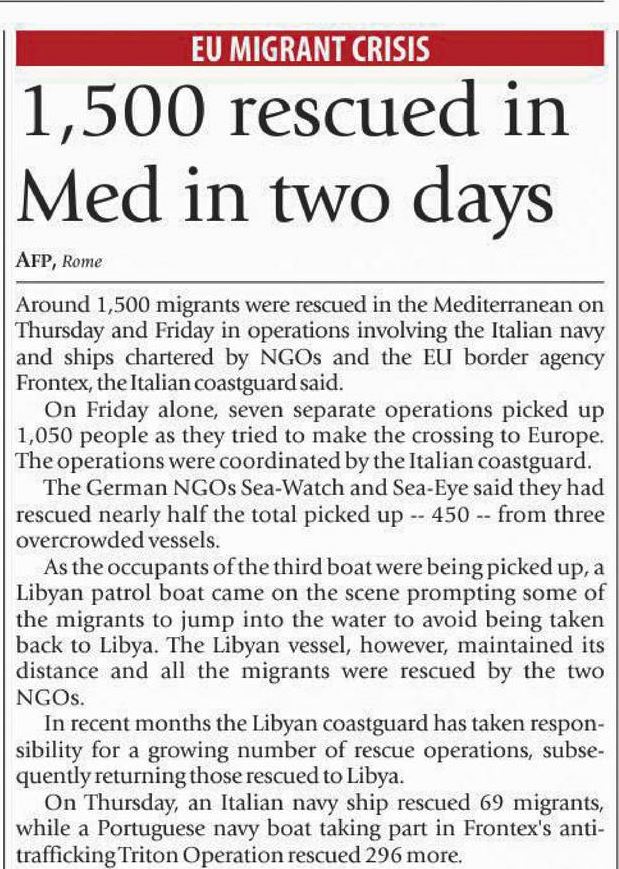 EU MIGRANT CRISIS

1,500 rescued in Med in two days

AFP, Rome

Around 1,500 migrants were rescued in the Mediterranean on Thursday and Friday in operations involving the Italian navy and ships chartered by NGOs and the EU border agency Frontex, the Italian coastguard said.

On Friday alone, seven separate operations picked up 1,050 people as they tried to make the crossing to Europe. The operations were coordinated by the Italian coastguard.

The German NGOs Sea-Watch and Sea-Eye said they had rescued nearly half the total picked up -- 450 -- from three overcrowded vessels.

As the occupants of the third boat were being picked up, a Libyan patrol boat came on the scene prompting some of the migrants to jump into the water to avoid being taken back to Libya. The Libyan vessel, however, maintained its distance and all the migrants were rescued by the two NGOs.

In recent months the Libyan coastguard has taken responsibility for a growing number of rescue operations, subsequently returning those rescued to Libya.

On Thursday, an Italian navy ship rescued 69 migrants, while a Portuguese navy boat taking part in Frontex's anti-trafficking Triton Operation rescued 296 more.